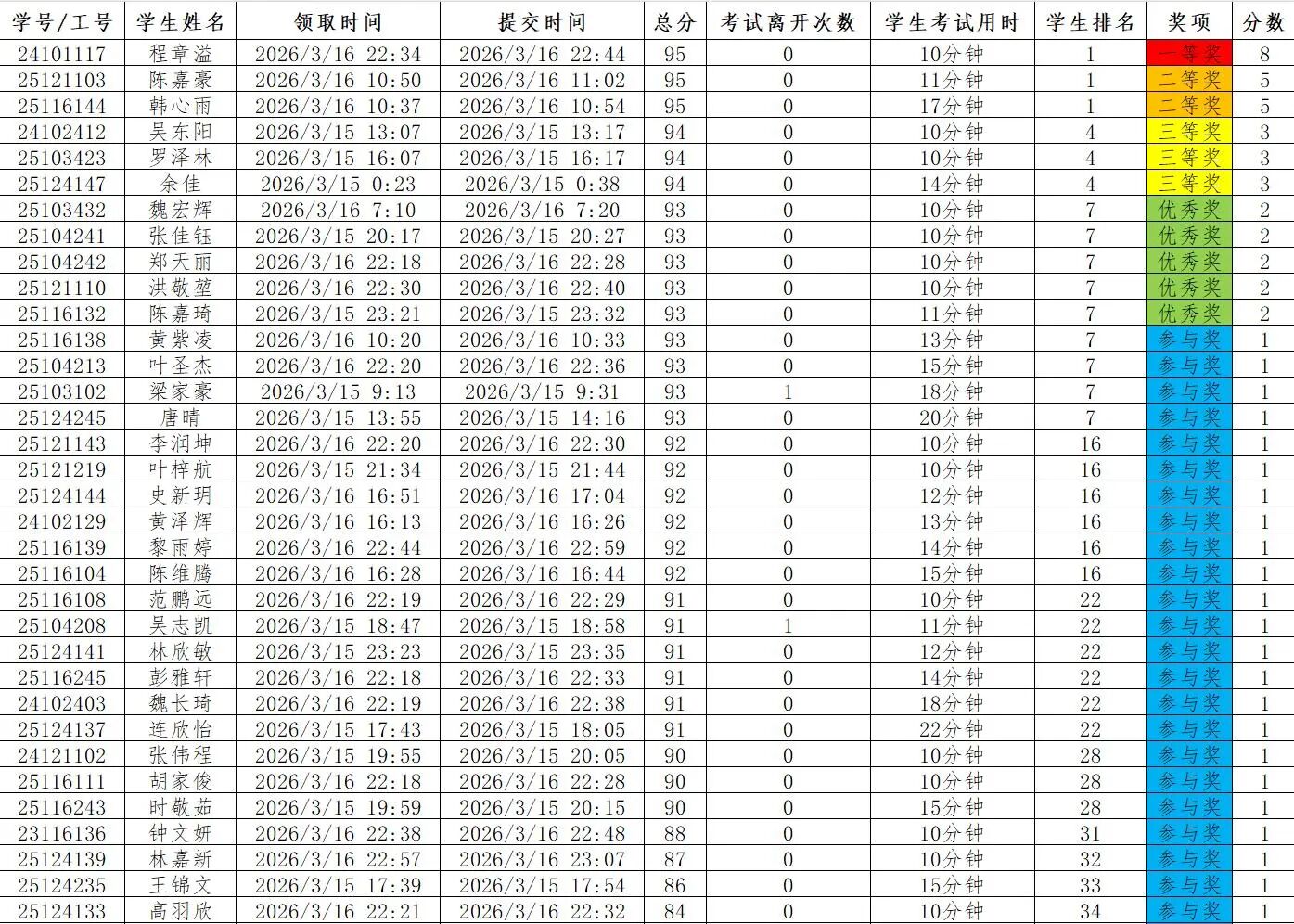 | 学号/工号 | 学生姓名 | 领取时间 | 提交时间 | 总分 | 考试离开次数 | 学生考试用时 | 学生排名 | 奖项 | 分数 |
|---|---|---|---|---|---|---|---|---|---|
| 24101117 | 程章溢 | 2026/3/16 22:34 | 2026/3/16 22:44 | 95 | 0 | 10分钟 | 1 | 一等奖 | 8 |
| 25121103 | 陈嘉豪 | 2026/3/16 10:50 | 2026/3/16 11:02 | 95 | 0 | 11分钟 | 1 | 二等奖 | 5 |
| 25116144 | 韩心雨 | 2026/3/16 10:37 | 2026/3/16 10:54 | 95 | 0 | 17分钟 | 1 | 二等奖 | 5 |
| 24102412 | 吴东阳 | 2026/3/15 13:07 | 2026/3/15 13:17 | 94 | 0 | 10分钟 | 4 | 三等奖 | 3 |
| 25103423 | 罗泽林 | 2026/3/15 16:07 | 2026/3/15 16:17 | 94 | 0 | 10分钟 | 4 | 三等奖 | 3 |
| 25124147 | 余佳 | 2026/3/15 0:23 | 2026/3/15 0:38 | 94 | 0 | 14分钟 | 4 | 三等奖 | 3 |
| 25103432 | 魏宏辉 | 2026/3/16 7:10 | 2026/3/16 7:20 | 93 | 0 | 10分钟 | 7 | 优秀奖 | 2 |
| 25104241 | 张佳钰 | 2026/3/15 20:17 | 2026/3/15 20:27 | 93 | 0 | 10分钟 | 7 | 优秀奖 | 2 |
| 25104242 | 郑天丽 | 2026/3/16 22:18 | 2026/3/16 22:28 | 93 | 0 | 10分钟 | 7 | 优秀奖 | 2 |
| 25121110 | 洪敬堃 | 2026/3/16 22:30 | 2026/3/16 22:40 | 93 | 0 | 10分钟 | 7 | 优秀奖 | 2 |
| 25116132 | 陈嘉琦 | 2026/3/15 23:21 | 2026/3/15 23:32 | 93 | 0 | 11分钟 | 7 | 优秀奖 | 2 |
| 25116138 | 黄紫凌 | 2026/3/16 10:20 | 2026/3/16 10:33 | 93 | 0 | 13分钟 | 7 | 参与奖 | 1 |
| 25104213 | 叶圣杰 | 2026/3/16 22:20 | 2026/3/16 22:36 | 93 | 0 | 15分钟 | 7 | 参与奖 | 1 |
| 25103102 | 梁家豪 | 2026/3/15 9:13 | 2026/3/15 9:31 | 93 | 1 | 18分钟 | 7 | 参与奖 | 1 |
| 25124245 | 唐晴 | 2026/3/15 13:55 | 2026/3/15 14:16 | 93 | 0 | 20分钟 | 7 | 参与奖 | 1 |
| 25121143 | 李润坤 | 2026/3/16 22:20 | 2026/3/16 22:30 | 92 | 0 | 10分钟 | 16 | 参与奖 | 1 |
| 25121219 | 叶梓航 | 2026/3/15 21:34 | 2026/3/15 21:44 | 92 | 0 | 10分钟 | 16 | 参与奖 | 1 |
| 25124144 | 史新玥 | 2026/3/16 16:51 | 2026/3/16 17:04 | 92 | 0 | 12分钟 | 16 | 参与奖 | 1 |
| 24102129 | 黄泽辉 | 2026/3/16 16:13 | 2026/3/16 16:26 | 92 | 0 | 13分钟 | 16 | 参与奖 | 1 |
| 25116139 | 黎雨婷 | 2026/3/16 22:44 | 2026/3/16 22:59 | 92 | 0 | 14分钟 | 16 | 参与奖 | 1 |
| 25116104 | 陈维腾 | 2026/3/16 16:28 | 2026/3/16 16:44 | 92 | 0 | 15分钟 | 16 | 参与奖 | 1 |
| 25116108 | 范鹏远 | 2026/3/16 22:19 | 2026/3/16 22:29 | 91 | 0 | 10分钟 | 22 | 参与奖 | 1 |
| 25104208 | 吴志凯 | 2026/3/15 18:47 | 2026/3/15 18:58 | 91 | 1 | 11分钟 | 22 | 参与奖 | 1 |
| 25124141 | 林欣敏 | 2026/3/15 23:23 | 2026/3/15 23:35 | 91 | 0 | 12分钟 | 22 | 参与奖 | 1 |
| 25116245 | 彭雅轩 | 2026/3/16 22:18 | 2026/3/16 22:33 | 91 | 0 | 14分钟 | 22 | 参与奖 | 1 |
| 24102403 | 魏长琦 | 2026/3/16 22:19 | 2026/3/16 22:38 | 91 | 0 | 18分钟 | 22 | 参与奖 | 1 |
| 25124137 | 连欣怡 | 2026/3/15 17:43 | 2026/3/15 18:05 | 91 | 0 | 22分钟 | 22 | 参与奖 | 1 |
| 24121102 | 张伟程 | 2026/3/15 19:55 | 2026/3/15 20:05 | 90 | 0 | 10分钟 | 28 | 参与奖 | 1 |
| 25116111 | 胡家俊 | 2026/3/16 22:18 | 2026/3/16 22:28 | 90 | 0 | 10分钟 | 28 | 参与奖 | 1 |
| 25116243 | 时敬茹 | 2026/3/15 19:59 | 2026/3/15 20:15 | 90 | 0 | 15分钟 | 28 | 参与奖 | 1 |
| 23116136 | 钟文妍 | 2026/3/16 22:38 | 2026/3/16 22:48 | 88 | 0 | 10分钟 | 31 | 参与奖 | 1 |
| 25124139 | 林嘉新 | 2026/3/16 22:57 | 2026/3/16 23:07 | 87 | 0 | 10分钟 | 32 | 参与奖 | 1 |
| 25124235 | 王锦文 | 2026/3/15 17:39 | 2026/3/15 17:54 | 86 | 0 | 15分钟 | 33 | 参与奖 | 1 |
| 25124133 | 高羽欣 | 2026/3/16 22:21 | 2026/3/16 22:32 | 84 | 0 | 10分钟 | 34 | 参与奖 | 1 |